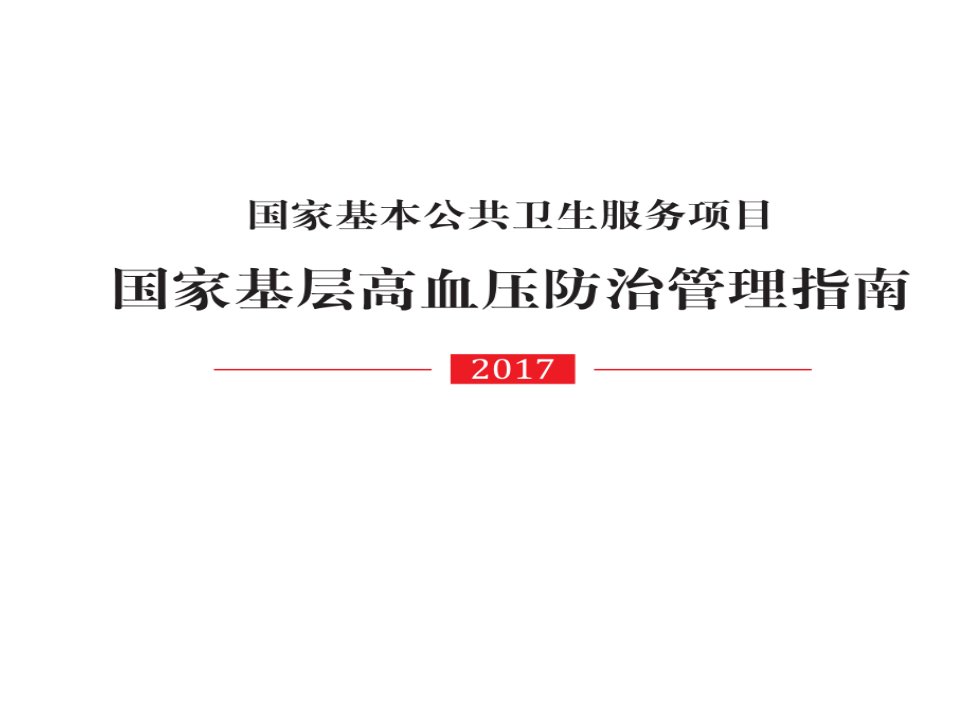 国家基本公共卫生服务项目

国家基层高血压防治管理指南

2017